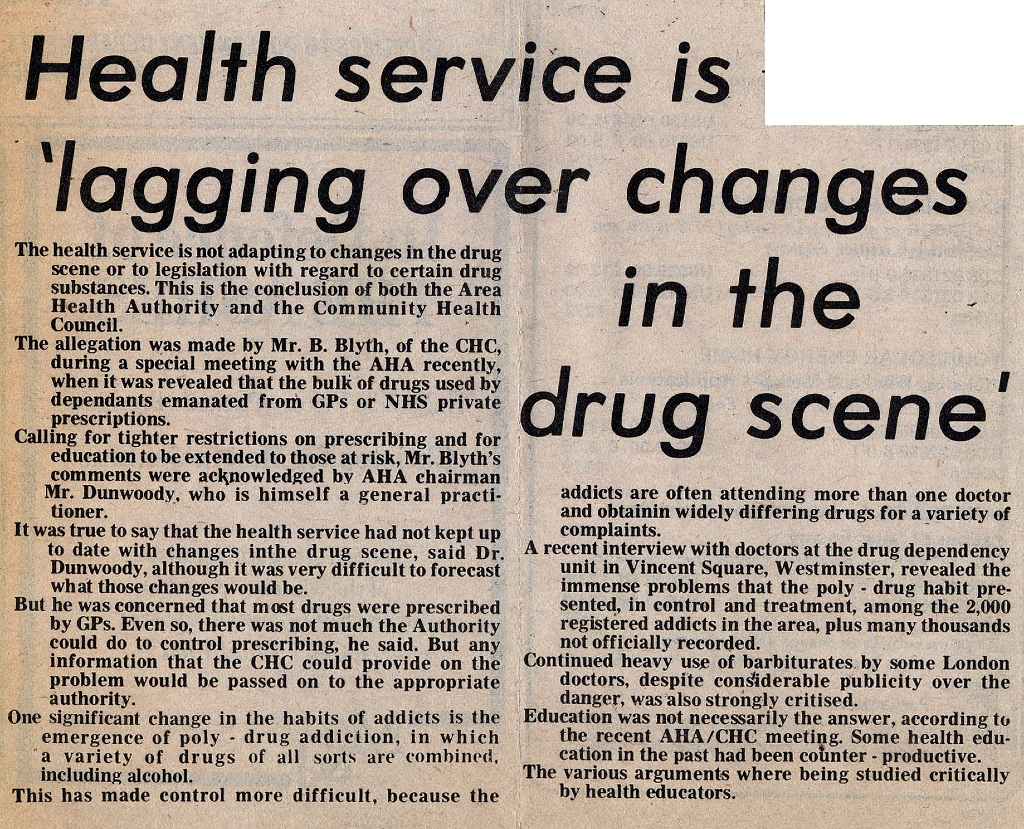 Health service is 'lagging over changes in the drug scene'

The health service is not adapting to changes in the drug scene or to legislation with regard to certain drug substances. This is the conclusion of both the Area Health Authority and the Community Health Council.

The allegation was made by Mr. B. Blyth, of the CHC, during a special meeting with the AHA recently, when it was revealed that the bulk of drugs used by dependants emanated from GPs or NHS private prescriptions.

Calling for tighter restrictions on prescribing and for education to be extended to those at risk, Mr. Blyth's comments were acknowledged by AHA chairman Mr. Dunwoody, who is himself a general practitioner.

It was true to say that the health service had not kept up to date with changes inthe drug scene, said Dr. Dunwoody, although it was very difficult to forecast what those changes would be.

But he was concerned that most drugs were prescribed by GPs. Even so, there was not much the Authority could do to control prescribing, he said. But any information that the CHC could provide on the problem would be passed on to the appropriate authority.

One significant change in the habits of addicts is the emergence of poly - drug addiction, in which a variety of drugs of all sorts are combined, including alcohol.

This has made control more difficult, because the addicts are often attending more than one doctor and obtainin widely differing drugs for a variety of complaints.

A recent interview with doctors at the drug dependency unit in Vincent Square, Westminster, revealed the immense problems that the poly - drug habit presented, in control and treatment, among the 2,000 registered addicts in the area, plus many thousands not officially recorded.

Continued heavy use of barbiturates by some London doctors, despite considerable publicity over the danger, was also strongly critised.

Education was not necessarily the answer, according to the recent AHA/CHC meeting. Some health education in the past had been counter - productive.

The various arguments where being studied critically by health educators.